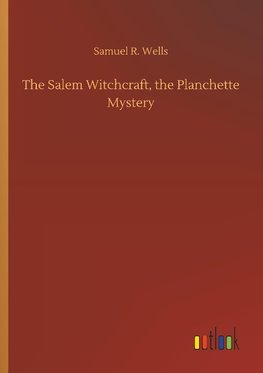 Samuel R. Wells

The Salem Witchcraft, the Planchette Mystery

outlook